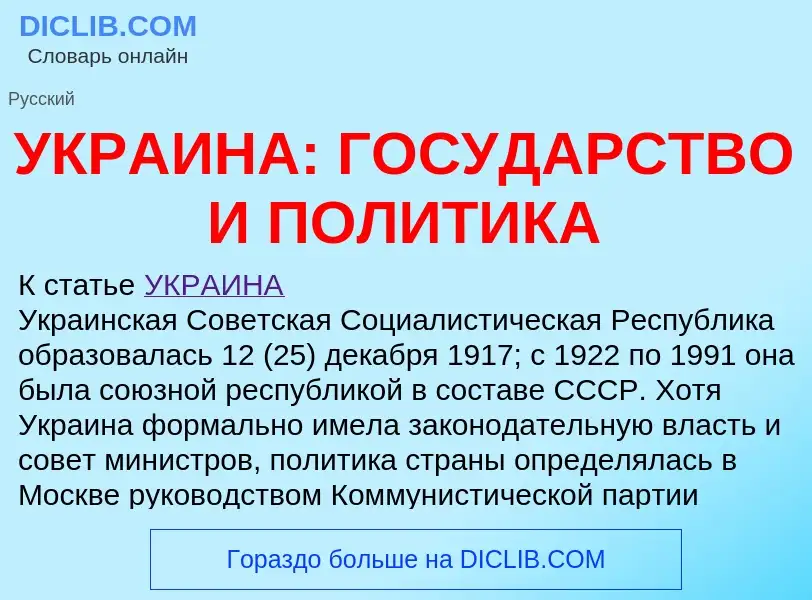 DICLIB.COM
Словарь онлайн

Русский

УКРАИНА: ГОСУДАРСТВО И ПОЛИТИКА

К статье УКРАИНА
Украинская Советская Социалистическая Республика образовалась 12 (25) декабря 1917; с 1922 по 1991 она была союзной республикой в составе СССР. Хотя Украина формально имела законодательную власть и совет министров, политика страны определялась в Москве руководством Коммунистической партии

Гораздо больше на DICLIB.COM